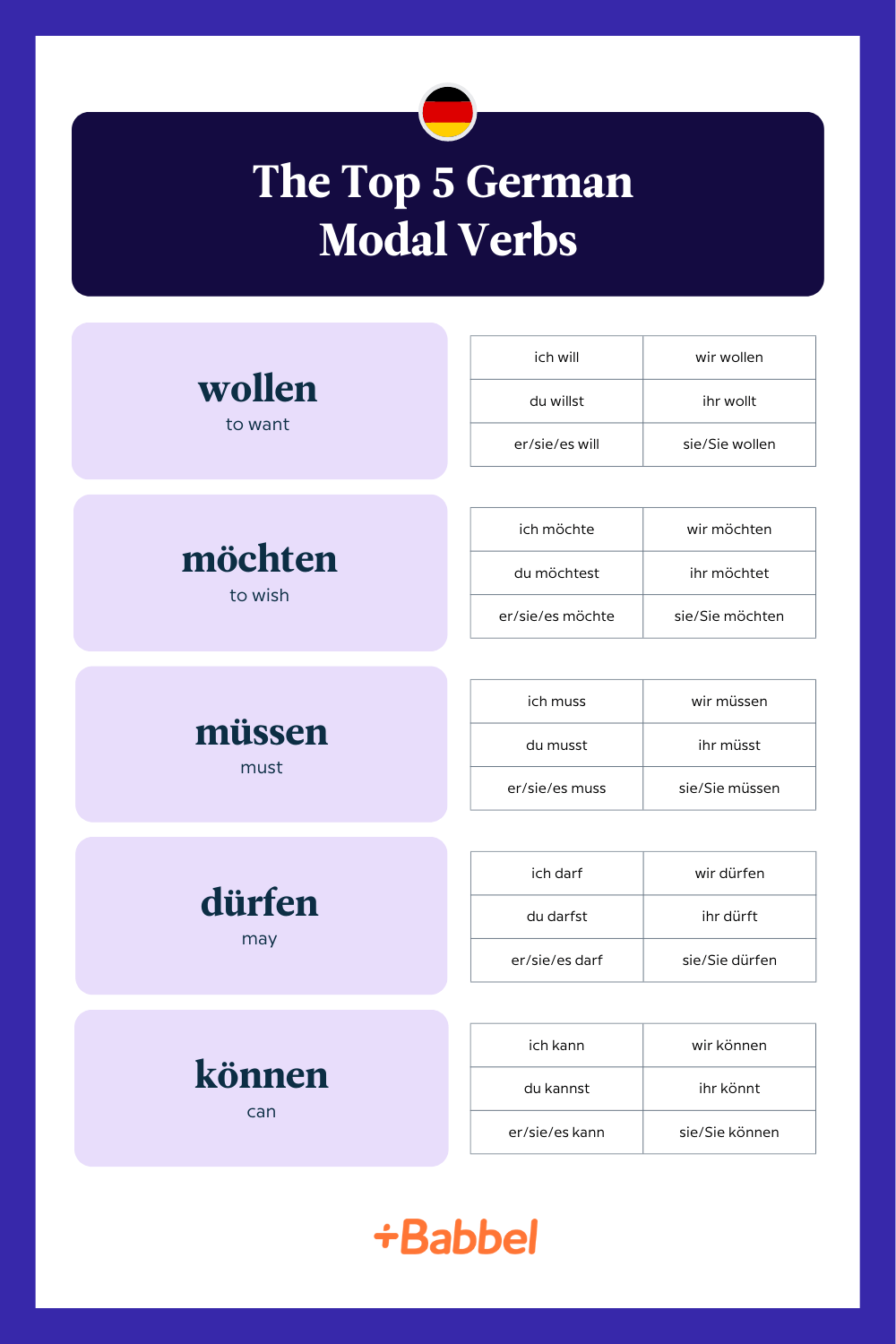 The Top 5 German Modal Verbs

wollen
to want

| ich will | wir wollen |
|---|---|
| du willst | ihr wollt |
| er/sie/es will | sie/Sie wollen |

möchten
to wish

| ich möchte | wir möchten |
|---|---|
| du möchtest | ihr möchtet |
| er/sie/es möchte | sie/Sie möchten |

müssen
must

| ich muss | wir müssen |
|---|---|
| du musst | ihr müsst |
| er/sie/es muss | sie/Sie müssen |

dürfen
may

| ich darf | wir dürfen |
|---|---|
| du darfst | ihr dürft |
| er/sie/es darf | sie/Sie dürfen |

können
can

| ich kann | wir können |
|---|---|
| du kannst | ihr könnt |
| er/sie/es kann | sie/Sie können |

+Babbel